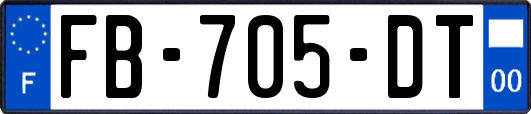 F

FB-705-DT

00